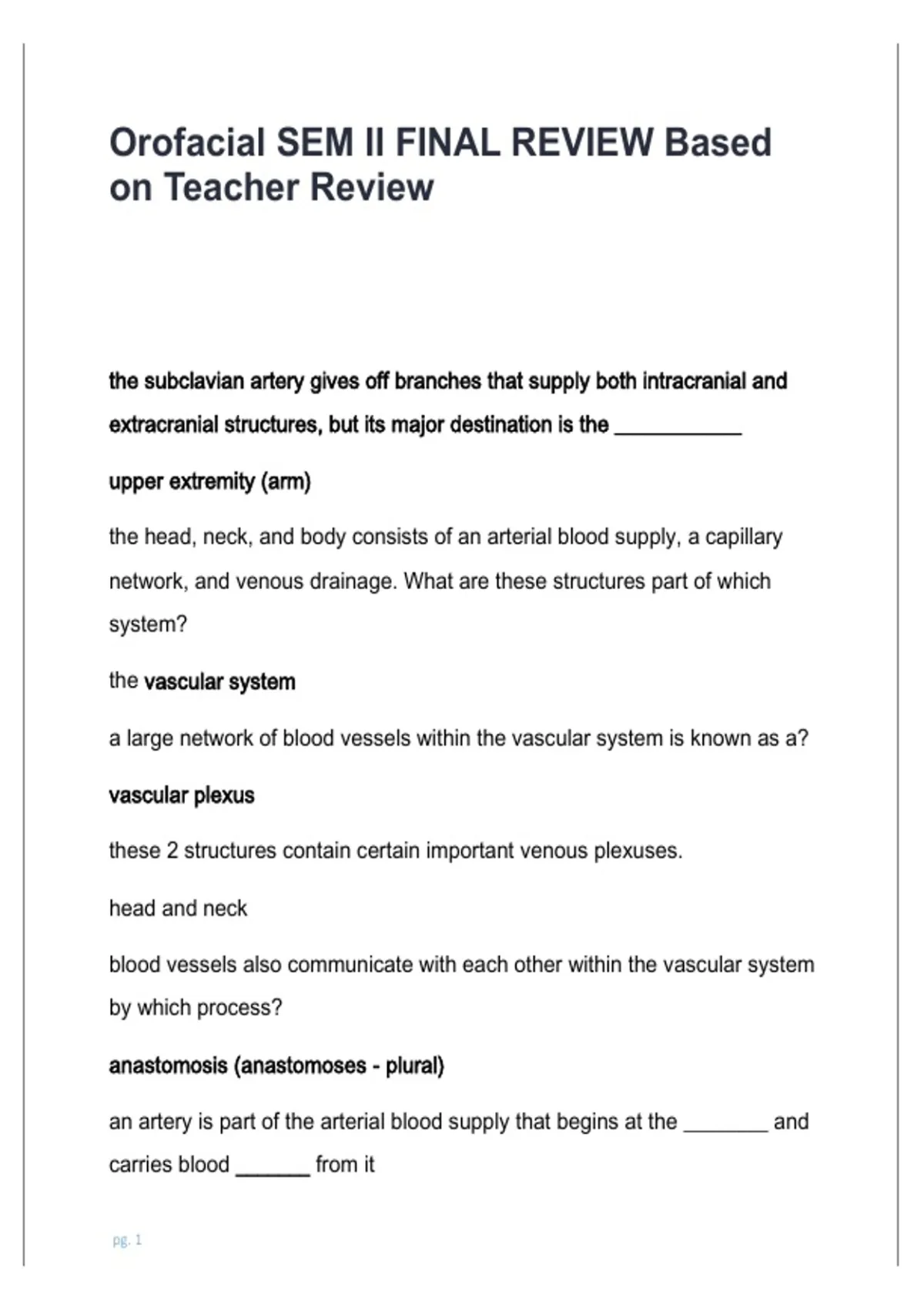 Orofacial SEM II FINAL REVIEW Based on Teacher Review

the subclavian artery gives off branches that supply both intracranial and extracranial structures, but its major destination is the ____

upper extremity (arm)

the head, neck, and body consists of an arterial blood supply, a capillary network, and venous drainage. What are these structures part of which system?

the vascular system

a large network of blood vessels within the vascular system is known as a?

vascular plexus

these 2 structures contain certain important venous plexuses.

head and neck

blood vessels also communicate with each other within the vascular system by which process?

anastomosis (anastomoses - plural)

an artery is part of the arterial blood supply that begins at the ____ and carries blood ____ from it

pg. 1